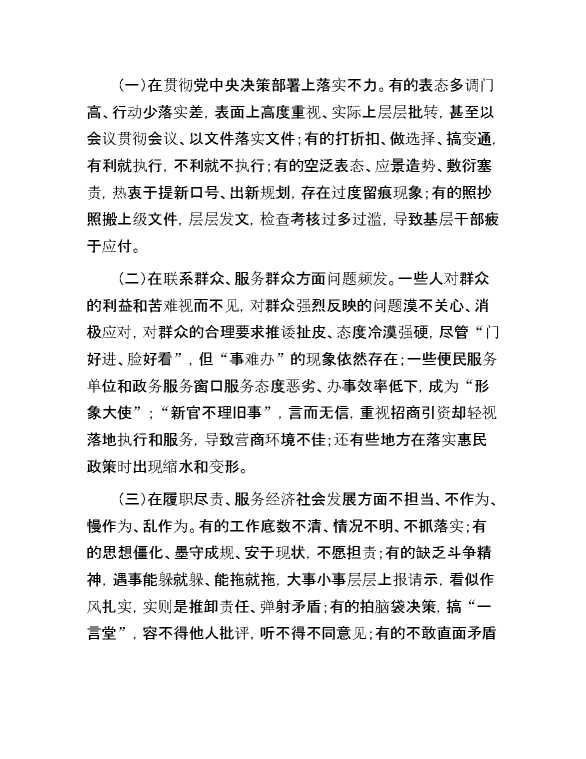 （一）在贯彻党中央决策部署上落实不力。有的表态多调门高、行动少落实差，表面上高度重视、实际上层层批转，甚至以会议贯彻会议、以文件落实文件；有的打折扣、做选择、搞变通，有利就执行，不利就不执行；有的空泛表态、应景造势、敷衍塞责，热衷于提新口号、出新规划，存在过度留痕现象；有的照抄照搬上级文件，层层发文，检查考核过多过滥，导致基层干部疲于应付。

（二）在联系群众、服务群众方面问题频发。一些人对群众的利益和苦难视而不见，对群众强烈反映的问题漠不关心、消极应对，对群众的合理要求推诿扯皮、态度冷漠强硬，尽管“门好进、脸好看”，但“事难办”的现象依然存在；一些便民服务单位和政务服务窗口服务态度恶劣、办事效率低下，成为“形象大使”；“新官不理旧事”，言而无信，重视招商引资却轻视落地执行和服务，导致营商环境不佳；还有些地方在落实惠民政策时出现缩水和变形。

（三）在履职尽责、服务经济社会发展方面不担当、不作为、慢作为、乱作为。有的工作底数不清、情况不明、不抓落实；有的思想僵化、墨守成规、安于现状，不愿担责；有的缺乏斗争精神，遇事能躲就躲、能拖就拖，大事小事层层上报请示，看似作风扎实，实则是推卸责任、弹射矛盾；有的拍脑袋决策，搞“一言堂”，容不得他人批评，听不得不同意见；有的不敢直面矛盾